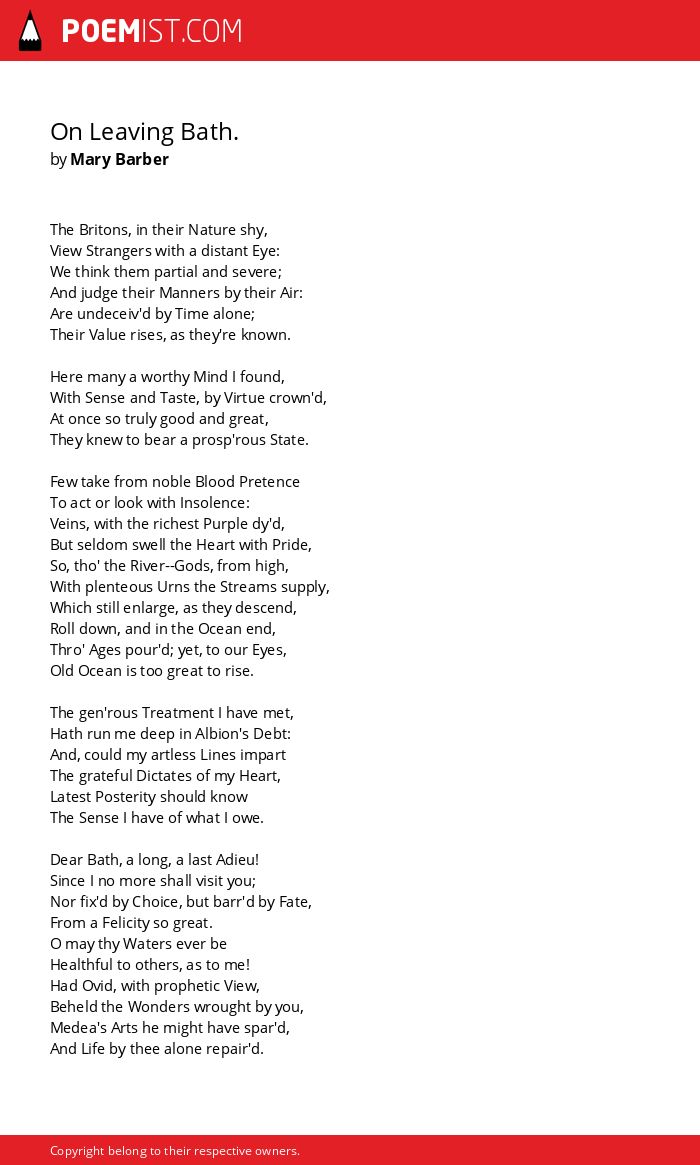 POEMIST.COM

On Leaving Bath.
by Mary Barber

The Britons, in their Nature shy,
View Strangers with a distant Eye:
We think them partial and severe;
And judge their Manners by their Air:
Are undeceiv'd by Time alone;
Their Value rises, as they're known.

Here many a worthy Mind I found,
With Sense and Taste, by Virtue crown'd,
At once so truly good and great,
They knew to bear a prosp'rous State.

Few take from noble Blood Pretence
To act or look with Insolence:
Veins, with the richest Purple dy'd,
But seldom swell the Heart with Pride,
So, tho' the River--Gods, from high,
With plenteous Urns the Streams supply,
Which still enlarge, as they descend,
Roll down, and in the Ocean end,
Thro' Ages pour'd; yet, to our Eyes,
Old Ocean is too great to rise.

The gen'rous Treatment I have met,
Hath run me deep in Albion's Debt:
And, could my artless Lines impart
The grateful Dictates of my Heart,
Latest Posterity should know
The Sense I have of what I owe.

Dear Bath, a long, a last Adieu!
Since I no more shall visit you;
Nor fix'd by Choice, but barr'd by Fate,
From a Felicity so great.
O may thy Waters ever be
Healthful to others, as to me!
Had Ovid, with prophetic View,
Beheld the Wonders wrought by you,
Medea's Arts he might have spar'd,
And Life by thee alone repair'd.

Copyright belong to their respective owners.